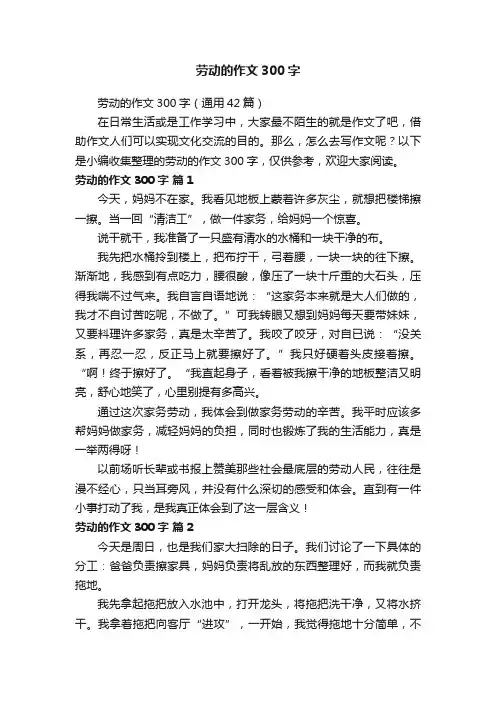 劳动的作文 300 字

劳动的作文 300 字（通用 42 篇）

在日常生活或是工作学习中，大家最不陌生的就是作文了吧，借助作文人们可以实现文化交流的目的。那么，怎么去写作文呢？以下是小编收集整理的劳动的作文 300 字，仅供参考，欢迎大家阅读。

劳动的作文 300 字 篇 1

今天，妈妈不在家。我看见地板上蒙着许多灰尘，就想把楼梯擦一擦。当一回“清洁工”，做一件家务，给妈妈一个惊喜。

说干就干，我准备了一只盛有清水的水桶和一块干净的布。

我先把水桶拎到楼上，把布拧干，弓着腰，一块一块的往下擦。渐渐地，我感到有点吃力，腰很酸，像压了一块十斤重的大石头，压得我喘不过气来。我自言自语地说：“这家务本来就是大人们做的，我才不自讨苦吃呢，不做了。”可我转眼又想到妈妈每天要带妹妹，又要料理许多家务，真是太辛苦了。我咬了咬牙，对自已说：“没关系，再忍一忍，反正马上就要擦好了。”我只好硬着头皮接着擦。“啊！终于擦好了。“我直起身子，看着被我擦干净的地板整洁又明亮，舒心地笑了，心里别提有多高兴。

通过这次家务劳动，我体会到做家务劳动的辛苦。我平时应该多帮妈妈做家务，减轻妈妈的负担，同时也锻炼了我的生活能力，真是一举两得呀！

以前场听长辈或书报上赞美那些社会最底层的劳动人民，往往是漫不经心，只当耳旁风，并没有什么深切的感受和体会。直到有一件小事打动了我，是我真正体会到了这一层含义！

劳动的作文 300 字 篇 2

今天是周日，也是我们家大扫除的日子。我们讨论了一下具体的分工：爸爸负责擦家具，妈妈负责将乱放的东西整理好，而我就负责拖地。

我先拿起拖把放入水池中，打开龙头，将拖把洗干净，又将水挤干。我拿着拖把向客厅“进攻”，一开始，我觉得拖地十分简单，不